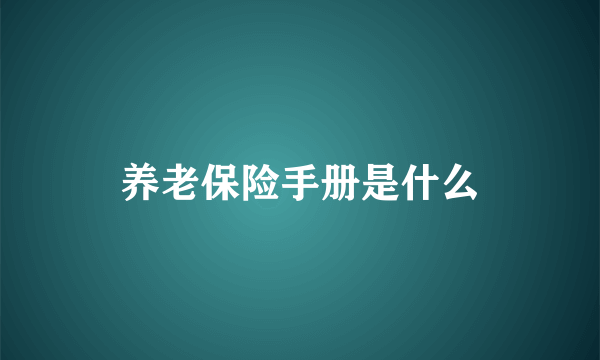 养老保险手册是什么